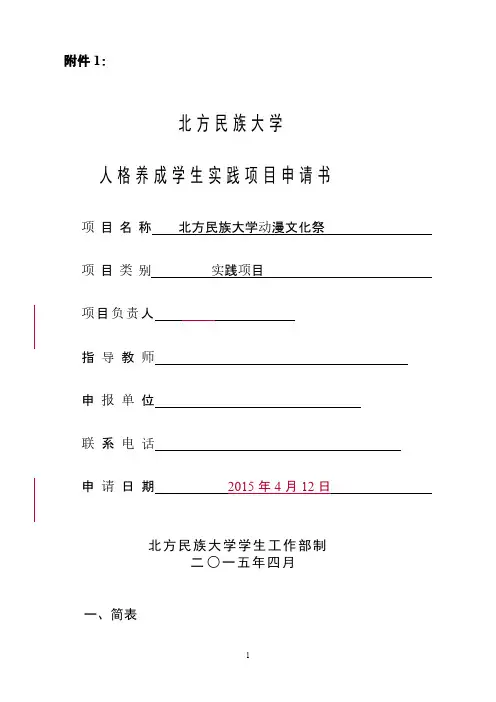 附件 1:

北方民族大学

人格养成学生实践项目申请书

项目名称 北方民族大学动漫文化祭

项目类别 实践项目

项目负责人

指导教师

申报单位

联系电话

申请日期 2015 年 4 月 12 日

北方民族大学学生工作部制
二〇一五年四月

一、简表

1